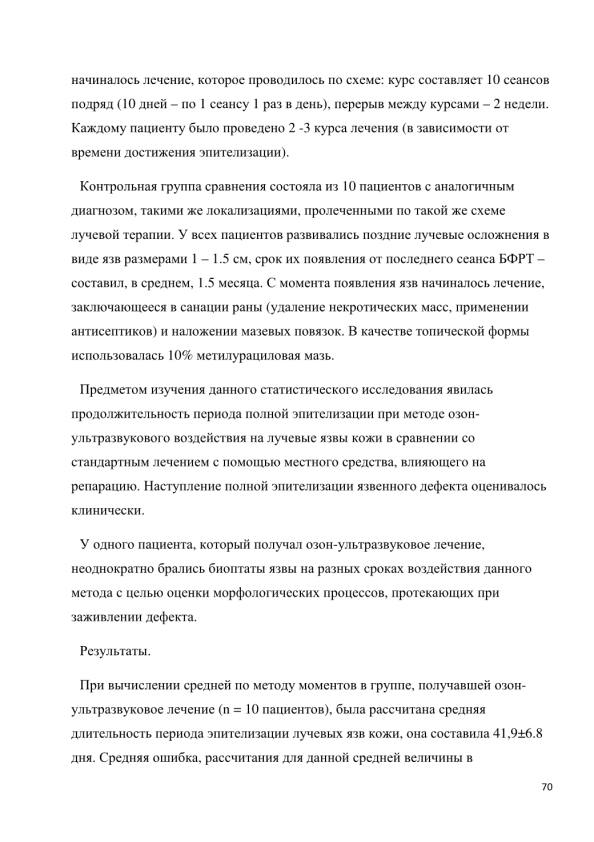 начиналось лечение, которое проводилось по схеме: курс составляет 10 сеансов подряд (10 дней – по 1 сеансу 1 раз в день), перерыв между курсами – 2 недели. Каждому пациенту было проведено 2 -3 курса лечения (в зависимости от времени достижения эпителизации).

Контрольная группа сравнения состояла из 10 пациентов с аналогичным диагнозом, такими же локализациями, пролеченными по такой же схеме лучевой терапии. У всех пациентов развивались поздние лучевые осложнения в виде язв размерами 1 – 1.5 см, срок их появления от последнего сеанса БФРТ – составил, в среднем, 1.5 месяца. С момента появления язв начиналось лечение, заключающееся в санации раны (удаление некротических масс, применении антисептиков) и наложении мазевых повязок. В качестве топической формы использовалась 10% метилурациловая мазь.

Предметом изучения данного статистического исследования явилась продолжительность периода полной эпителизации при методе озон-ультразвукового воздействия на лучевые язвы кожи в сравнении со стандартным лечением с помощью местного средства, влияющего на репарацию. Наступление полной эпителизации язвенного дефекта оценивалось клинически.

У одного пациента, который получал озон-ультразвуковое лечение, неоднократно брались биоптаты язвы на разных сроках воздействия данного метода с целью оценки морфологических процессов, протекающих при заживлении дефекта.

Результаты.

При вычислении средней по методу моментов в группе, получавшей озон-ультразвуковое лечение (n = 10 пациентов), была рассчитана средняя длительность периода эпителизации лучевых язв кожи, она составила 41,9±6.8 дня. Средняя ошибка, рассчитания для данной средней величины в

70